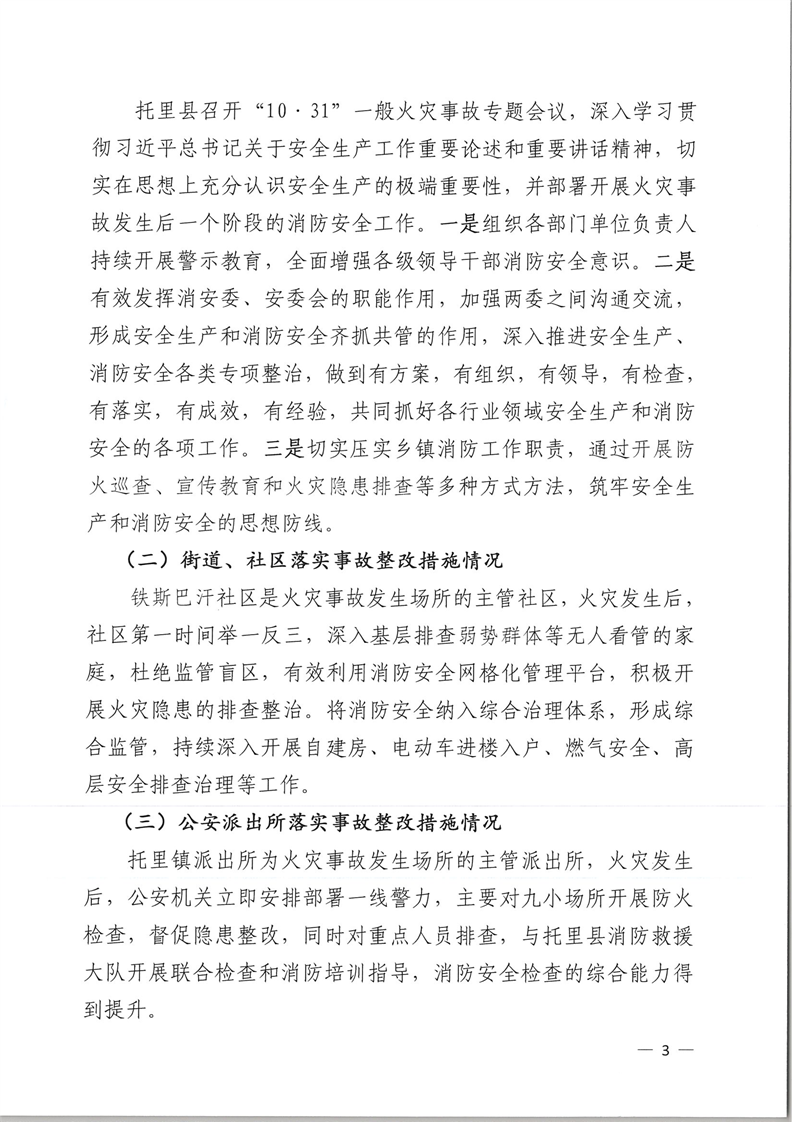 托里县召开“10·31”一般火灾事故专题会议，深入学习贯彻习近平总书记关于安全生产工作重要论述和重要讲话精神，切实在思想上充分认识安全生产的极端重要性，并部署开展火灾事故发生后一个阶段的消防安全工作。一是组织各部门单位负责人持续开展警示教育，全面增强各级领导干部消防安全意识。二是有效发挥消安委、安委会的职能作用，加强两委之间沟通交流，形成安全生产和消防安全齐抓共管的作用，深入推进安全生产、消防安全各类专项整治，做到有方案，有组织，有领导，有检查，有落实，有成效，有经验，共同抓好各行业领域安全生产和消防安全的各项工作。三是切实压实乡镇消防工作职责，通过开展防火巡查、宣传教育和火灾隐患排查等多种方式方法，筑牢安全生产和消防安全的思想防线。

（二）街道、社区落实事故整改措施情况

铁斯巴汗社区是火灾事故发生场所的主管社区，火灾发生后，社区第一时间举一反三，深入基层排查弱势群体等无人看管的家庭，杜绝监管盲区，有效利用消防安全网格化管理平台，积极开展火灾隐患的排查整治。将消防安全纳入综合治理体系，形成综合监管，持续深入开展自建房、电动车进楼入户、燃气安全、高层安全排查治理等工作。

（三）公安派出所落实事故整改措施情况

托里镇派出所为火灾事故发生场所的主管派出所，火灾发生后，公安机关立即安排部署一线警力，主要对九小场所开展防火检查，督促隐患整改，同时对重点人员排查，与托里县消防救援大队开展联合检查和消防培训指导，消防安全检查的综合能力得到提升。

— 3 —